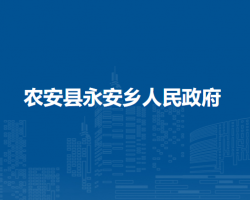 农安县永安乡人民政府